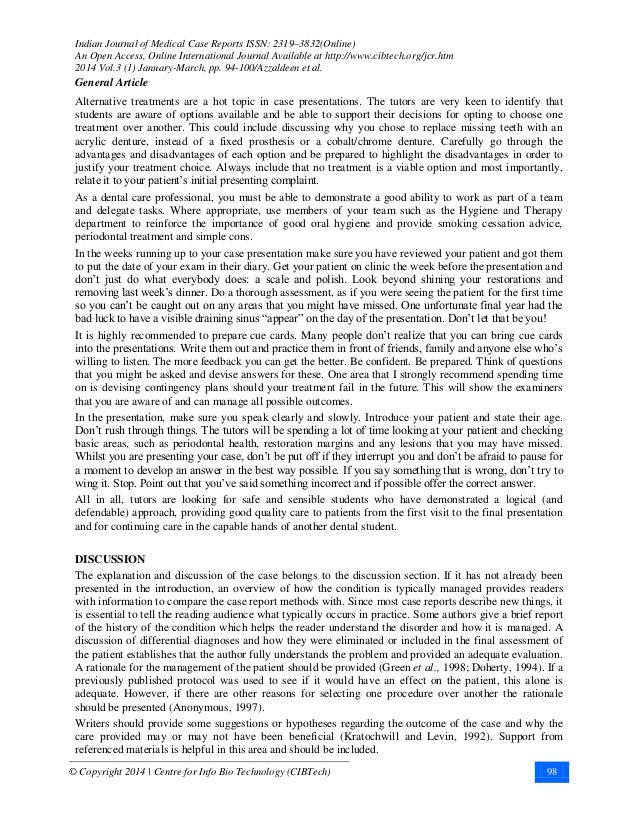 Indian Journal of Medical Case Reports ISSN: 2319–3832(Online)
An Open Access, Online International Journal Available at http://www.cibtech.org/jcr.htm
2014 Vol.3 (1) January-March, pp. 94-100/Azzaldeen et al.
General Article

Alternative treatments are a hot topic in case presentations. The tutors are very keen to identify that students are aware of options available and be able to support their decisions for opting to choose one treatment over another. This could include discussing why you chose to replace missing teeth with an acrylic denture, instead of a fixed prosthesis or a cobalt/chrome denture. Carefully go through the advantages and disadvantages of each option and be prepared to highlight the disadvantages in order to justify your treatment choice. Always include that no treatment is a viable option and most importantly, relate it to your patient's initial presenting complaint.

As a dental care professional, you must be able to demonstrate a good ability to work as part of a team and delegate tasks. Where appropriate, use members of your team such as the Hygiene and Therapy department to reinforce the importance of good oral hygiene and provide smoking cessation advice, periodontal treatment and simple cons.

In the weeks running up to your case presentation make sure you have reviewed your patient and got them to put the date of your exam in their diary. Get your patient on clinic the week before the presentation and don't just do what everybody does: a scale and polish. Look beyond shining your restorations and removing last week's dinner. Do a thorough assessment, as if you were seeing the patient for the first time so you can't be caught out on any areas that you might have missed. One unfortunate final year had the bad luck to have a visible draining sinus "appear" on the day of the presentation. Don't let that be you!

It is highly recommended to prepare cue cards. Many people don't realize that you can bring cue cards into the presentations. Write them out and practice them in front of friends, family and anyone else who's willing to listen. The more feedback you can get the better. Be confident. Be prepared. Think of questions that you might be asked and devise answers for these. One area that I strongly recommend spending time on is devising contingency plans should your treatment fail in the future. This will show the examiners that you are aware of and can manage all possible outcomes.

In the presentation, make sure you speak clearly and slowly. Introduce your patient and state their age. Don't rush through things. The tutors will be spending a lot of time looking at your patient and checking basic areas, such as periodontal health, restoration margins and any lesions that you may have missed. Whilst you are presenting your case, don't be put off if they interrupt you and don't be afraid to pause for a moment to develop an answer in the best way possible. If you say something that is wrong, don't try to wing it. Stop. Point out that you've said something incorrect and if possible offer the correct answer.

All in all, tutors are looking for safe and sensible students who have demonstrated a logical (and defendable) approach, providing good quality care to patients from the first visit to the final presentation and for continuing care in the capable hands of another dental student.

DISCUSSION
The explanation and discussion of the case belongs to the discussion section. If it has not already been presented in the introduction, an overview of how the condition is typically managed provides readers with information to compare the case report methods with. Since most case reports describe new things, it is essential to tell the reading audience what typically occurs in practice. Some authors give a brief report of the history of the condition which helps the reader understand the disorder and how it is managed. A discussion of differential diagnoses and how they were eliminated or included in the final assessment of the patient establishes that the author fully understands the problem and provided an adequate evaluation. A rationale for the management of the patient should be provided (Green et al., 1998; Doherty, 1994). If a previously published protocol was used to see if it would have an effect on the patient, this alone is adequate. However, if there are other reasons for selecting one procedure over another the rationale should be presented (Anonymous, 1997).

Writers should provide some suggestions or hypotheses regarding the outcome of the case and why the care provided may or may not have been beneficial (Kratochwill and Levin, 1992). Support from referenced materials is helpful in this area and should be included.

© Copyright 2014 | Centre for Info Bio Technology (CIBTech) 98